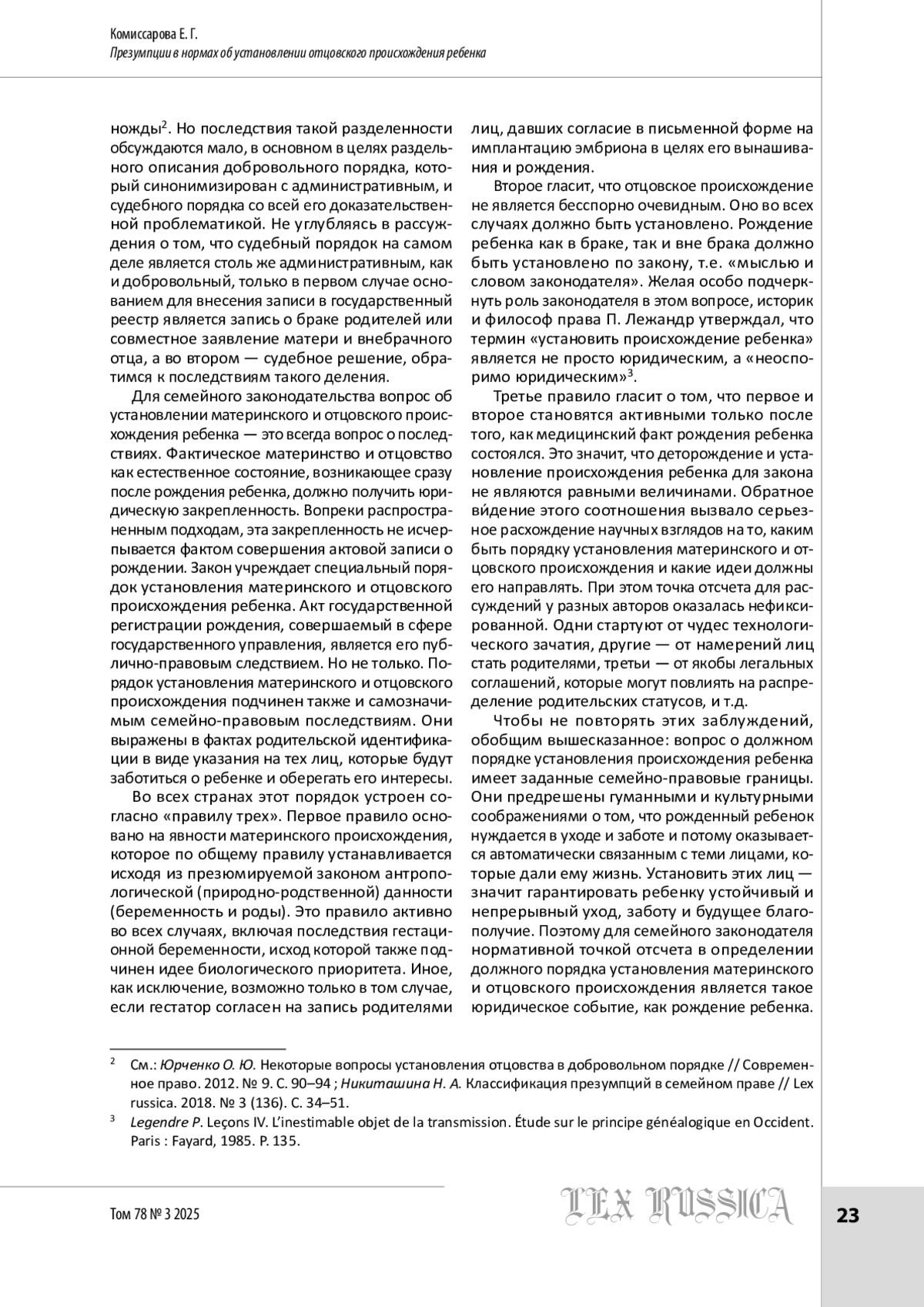 Комиссарова Е. Г.
Презумпции в нормах об установлении отцовского происхождения ребенка

ножды$^2$. Но последствия такой разделенности обсуждаются мало, в основном в целях раздельного описания добровольного порядка, который синонимизирован с административным, и судебного порядка со всей его доказательственной проблематикой. Не углубляясь в рассуждения о том, что судебный порядок на самом деле является столь же административным, как и добровольный, только в первом случае основанием для внесения записи в государственный реестр является запись о браке родителей или совместное заявление матери и внебрачного отца, а во втором — судебное решение, обратимся к последствиям такого деления.

Для семейного законодательства вопрос об установлении материнского и отцовского происхождения ребенка — это всегда вопрос о последствиях. Фактическое материнство и отцовство как естественное состояние, возникающее сразу после рождения ребенка, должно получить юридическую закрепленность. Вопреки распространенным подходам, эта закрепленность не исчерпывается фактом совершения актовой записи о рождении. Закон учреждает специальный порядок установления материнского и отцовского происхождения ребенка. Акт государственной регистрации рождения, совершаемый в сфере государственного управления, является его публично-правовым следствием. Но не только. Порядок установления материнского и отцовского происхождения подчинен также и самозначимым семейно-правовым последствиям. Они выражены в фактах родительской идентификации в виде указания на тех лиц, которые будут заботиться о ребенке и оберегать его интересы.

Во всех странах этот порядок устроен согласно «правилу трех». Первое правило основано на явности материнского происхождения, которое по общему правилу устанавливается исходя из презюмируемой законом антропологической (природно-родственной) данности (беременность и роды). Это правило активно во всех случаях, включая последствия гестационной беременности, исход которой также подчинен идее биологического приоритета. Иное, как исключение, возможно только в том случае, если гестатор согласен на запись родителями лиц, давших согласие в письменной форме на имплантацию эмбриона в целях его вынашивания и рождения.

Второе гласит, что отцовское происхождение не является бесспорно очевидным. Оно во всех случаях должно быть установлено. Рождение ребенка как в браке, так и вне брака должно быть установлено по закону, т.е. «мыслью и словом законодателя». Желая особо подчеркнуть роль законодателя в этом вопросе, историк и философ права П. Лежандр утверждал, что термин «установить происхождение ребенка» является не просто юридическим, а «неоспоримо юридическим»$^3$.

Третье правило гласит о том, что первое и второе становятся активными только после того, как медицинский факт рождения ребенка состоялся. Это значит, что деторождение и установление происхождения ребенка для закона не являются равными величинами. Обратное ви́дение этого соотношения вызвало серьезное расхождение научных взглядов на то, каким быть порядку установления материнского и отцовского происхождения и какие идеи должны его направлять. При этом точка отсчета для рассуждений у разных авторов оказалась нефиксированной. Одни стартуют от чудес технологического зачатия, другие — от намерений лиц стать родителями, третьи — от якобы легальных соглашений, которые могут повлиять на распределение родительских статусов, и т.д.

Чтобы не повторять этих заблуждений, обобщим вышесказанное: вопрос о должном порядке установления происхождения ребенка имеет заданные семейно-правовые границы. Они предрешены гуманными и культурными соображениями о том, что рожденный ребенок нуждается в уходе и заботе и потому оказывается автоматически связанным с теми лицами, которые дали ему жизнь. Установить этих лиц — значит гарантировать ребенку устойчивый и непрерывный уход, заботу и будущее благополучие. Поэтому для семейного законодателя нормативной точкой отсчета в определении должного порядка установления материнского и отцовского происхождения является такое юридическое событие, как рождение ребенка.

$^2$ См.: Юрченко О. Ю. Некоторые вопросы установления отцовства в добровольном порядке // Современное право. 2012. № 9. С. 90–94 ; Никиташина Н. А. Классификация презумпций в семейном праве // Lex russica. 2018. № 3 (136). С. 34–51.

$^3$ Legendre P. Leçons IV. L'inestimable objet de la transmission. Étude sur le principe généalogique en Occident. Paris : Fayard, 1985. P. 135.

Том 78 № 3 2025
LEX RUSSICA
23